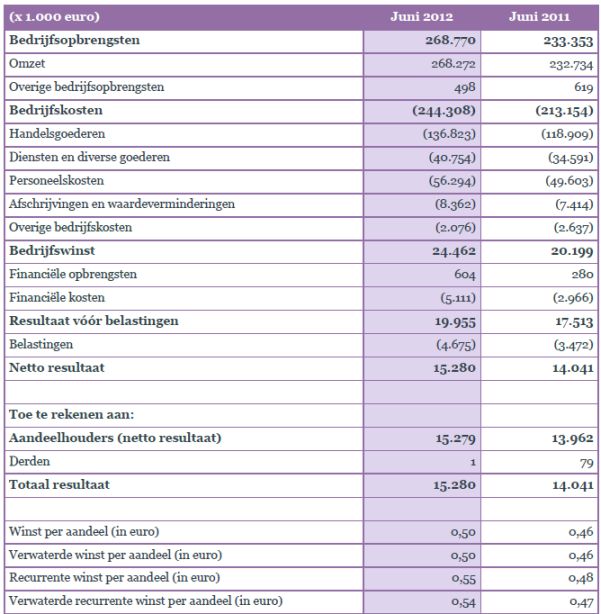 | (x 1.000 euro) | Juni 2012 | Juni 2011 |
|---|---|---|
| **Bedrijfsopbrengsten** | **268.770** | **233.353** |
| Omzet | 268.272 | 232.734 |
| Overige bedrijfsopbrengsten | 498 | 619 |
| **Bedrijfskosten** | **(244.308)** | **(213.154)** |
| Handelsgoederen | (136.823) | (118.909) |
| Diensten en diverse goederen | (40.754) | (34.591) |
| Personeelskosten | (56.294) | (49.603) |
| Afschrijvingen en waardeverminderingen | (8.362) | (7.414) |
| Overige bedrijfskosten | (2.076) | (2.637) |
| **Bedrijfswinst** | **24.462** | **20.199** |
| Financiële opbrengsten | 604 | 280 |
| Financiële kosten | (5.111) | (2.966) |
| **Resultaat vóór belastingen** | **19.955** | **17.513** |
| Belastingen | (4.675) | (3.472) |
| **Netto resultaat** | **15.280** | **14.041** |
| | | |
| **Toe te rekenen aan:** | | |
| **Aandeelhouders (netto resultaat)** | **15.279** | **13.962** |
| Derden | 1 | 79 |
| **Totaal resultaat** | **15.280** | **14.041** |
| | | |
| Winst per aandeel (in euro) | 0,50 | 0,46 |
| Verwaterde winst per aandeel (in euro) | 0,50 | 0,46 |
| Recurrente winst per aandeel (in euro) | 0,55 | 0,48 |
| Verwaterde recurrente winst per aandeel (in euro) | 0,54 | 0,47 |